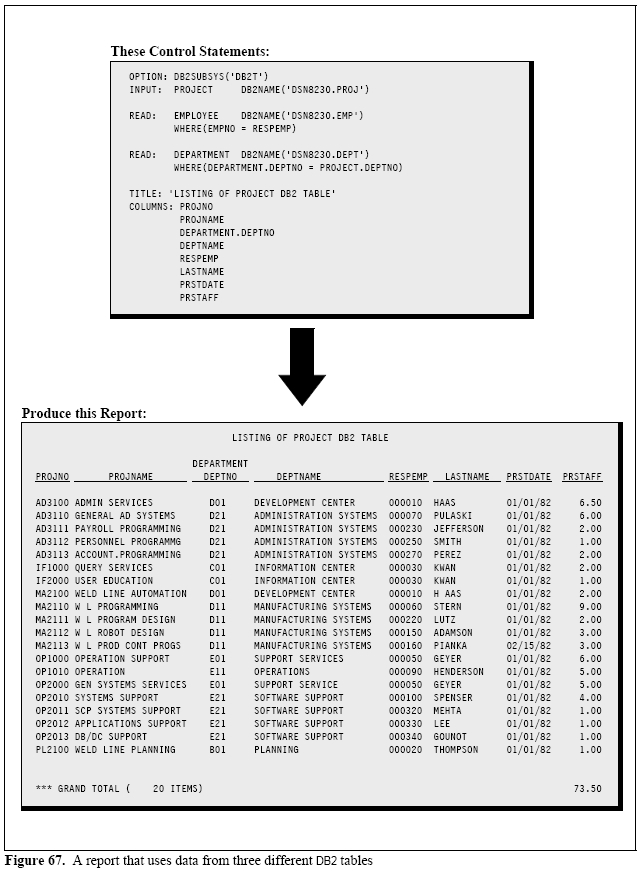 These Control Statements:

OPTION: DB2SUBSYS('DB2T')
INPUT: PROJECT DB2NAME('DSN8230.PROJ')

READ: EMPLOYEE DB2NAME('DSN8230.EMP')
WHERE(EMPNO = RESPEMP)

READ: DEPARTMENT DB2NAME('DSN8230.DEPT')
WHERE(DEPARTMENT.DEPTNO = PROJECT.DEPTNO)

TITLE: 'LISTING OF PROJECT DB2 TABLE'
COLUMNS: PROJNO
PROJNAME
DEPARTMENT.DEPTNO
DEPTNAME
RESPEMP
LASTNAME
PRSTDATE
PRSTAFF

Produce this Report:

LISTING OF PROJECT DB2 TABLE

| PROJNO | PROJNAME | DEPARTMENT DEPTNO | DEPTNAME | RESPEMP | LASTNAME | PRSTDATE | PRSTAFF |
|---|---|---|---|---|---|---|---|
| AD3100 | ADMIN SERVICES | D01 | DEVELOPMENT CENTER | 000010 | HAAS | 01/01/82 | 6.50 |
| AD3110 | GENERAL AD SYSTEMS | D21 | ADMINISTRATION SYSTEMS | 000070 | PULASKI | 01/01/82 | 6.00 |
| AD3111 | PAYROLL PROGRAMMING | D21 | ADMINISTRATION SYSTEMS | 000230 | JEFFERSON | 01/01/82 | 2.00 |
| AD3112 | PERSONNEL PROGRAMMG | D21 | ADMINISTRATION SYSTEMS | 000250 | SMITH | 01/01/82 | 1.00 |
| AD3113 | ACCOUNT.PROGRAMMING | D21 | ADMINISTRATION SYSTEMS | 000270 | PEREZ | 01/01/82 | 2.00 |
| IF1000 | QUERY SERVICES | C01 | INFORMATION CENTER | 000030 | KWAN | 01/01/82 | 2.00 |
| IF2000 | USER EDUCATION | C01 | INFORMATION CENTER | 000030 | KWAN | 01/01/82 | 1.00 |
| MA2100 | WELD LINE AUTOMATION | D01 | DEVELOPMENT CENTER | 000010 | H AAS | 01/01/82 | 2.00 |
| MA2110 | W L PROGRAMMING | D11 | MANUFACTURING SYSTEMS | 000060 | STERN | 01/01/82 | 9.00 |
| MA2111 | W L PROGRAM DESIGN | D11 | MANUFACTURING SYSTEMS | 000220 | LUTZ | 01/01/82 | 2.00 |
| MA2112 | W L ROBOT DESIGN | D11 | MANUFACTURING SYSTEMS | 000150 | ADAMSON | 01/01/82 | 3.00 |
| MA2113 | W L PROD CONT PROGS | D11 | MANUFACTURING SYSTEMS | 000160 | PIANKA | 02/15/82 | 3.00 |
| OP1000 | OPERATION SUPPORT | E01 | SUPPORT SERVICES | 000050 | GEYER | 01/01/82 | 6.00 |
| OP1010 | OPERATION | E11 | OPERATIONS | 000090 | HENDERSON | 01/01/82 | 5.00 |
| OP2000 | GEN SYSTEMS SERVICES | E01 | SUPPORT SERVICE | 000050 | GEYER | 01/01/82 | 5.00 |
| OP2010 | SYSTEMS SUPPORT | E21 | SOFTWARE SUPPORT | 000100 | SPENSER | 01/01/82 | 4.00 |
| OP2011 | SCP SYSTEMS SUPPORT | E21 | SOFTWARE SUPPORT | 000320 | MEHTA | 01/01/82 | 1.00 |
| OP2012 | APPLICATIONS SUPPORT | E21 | SOFTWARE SUPPORT | 000330 | LEE | 01/01/82 | 1.00 |
| OP2013 | DB/DC SUPPORT | E21 | SOFTWARE SUPPORT | 000340 | GOUNOT | 01/01/82 | 1.00 |
| PL2100 | WELD LINE PLANNING | B01 | PLANNING | 000020 | THOMPSON | 01/01/82 | 1.00 |

*** GRAND TOTAL ( 20 ITEMS) 73.50

Figure 67. A report that uses data from three different DB2 tables